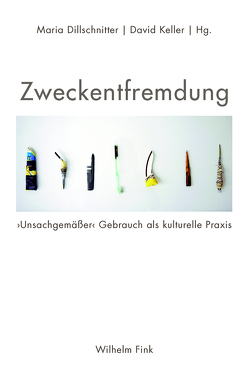 Maria Dillschnitter | David Keller | Hg.

Zweckentfremdung

›Unsachgemäßer‹ Gebrauch als kulturelle Praxis

Wilhelm Fink